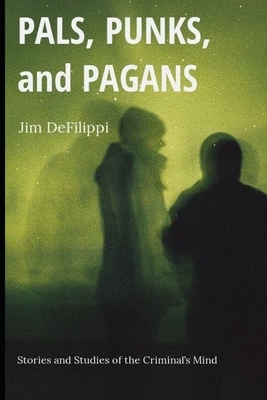 PALS, PUNKS, and PAGANS

Jim DeFilippi

Stories and Studies of the Criminal's Mind